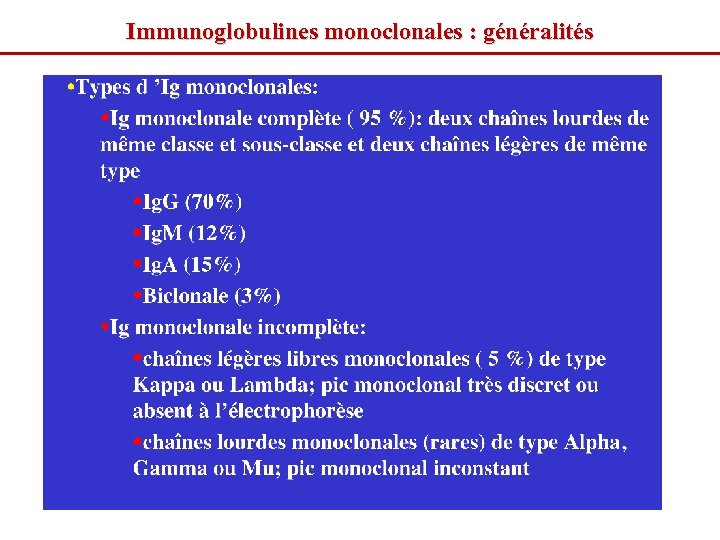 Immunoglobulines monoclonales : généralités

•Types d 'Ig monoclonales:

•Ig monoclonale complète ( 95 %): deux chaînes lourdes de même classe et sous-classe et deux chaînes légères de même type

•IgG (70%)

•IgM (12%)

•IgA (15%)

•Biclonale (3%)

•Ig monoclonale incomplète:

•chaînes légères libres monoclonales ( 5 %) de type Kappa ou Lambda; pic monoclonal très discret ou absent à l'électrophorèse

•chaînes lourdes monoclonales (rares) de type Alpha, Gamma ou Mu; pic monoclonal inconstant